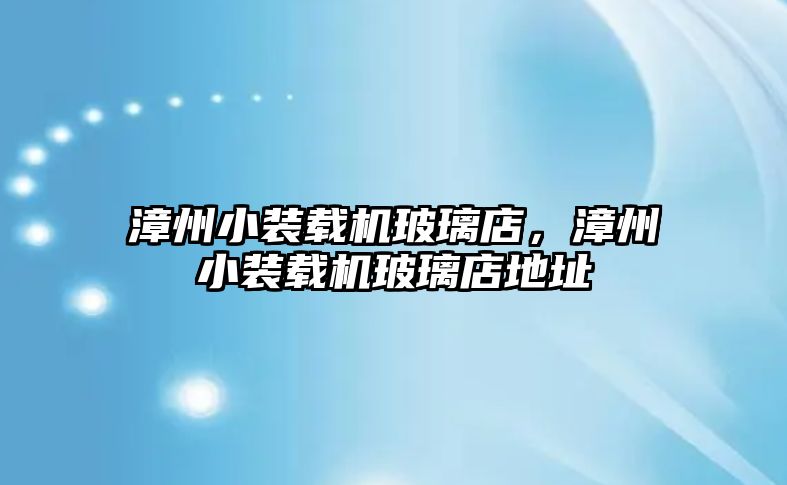 漳州小装载机玻璃店，漳州小装载机玻璃店地址